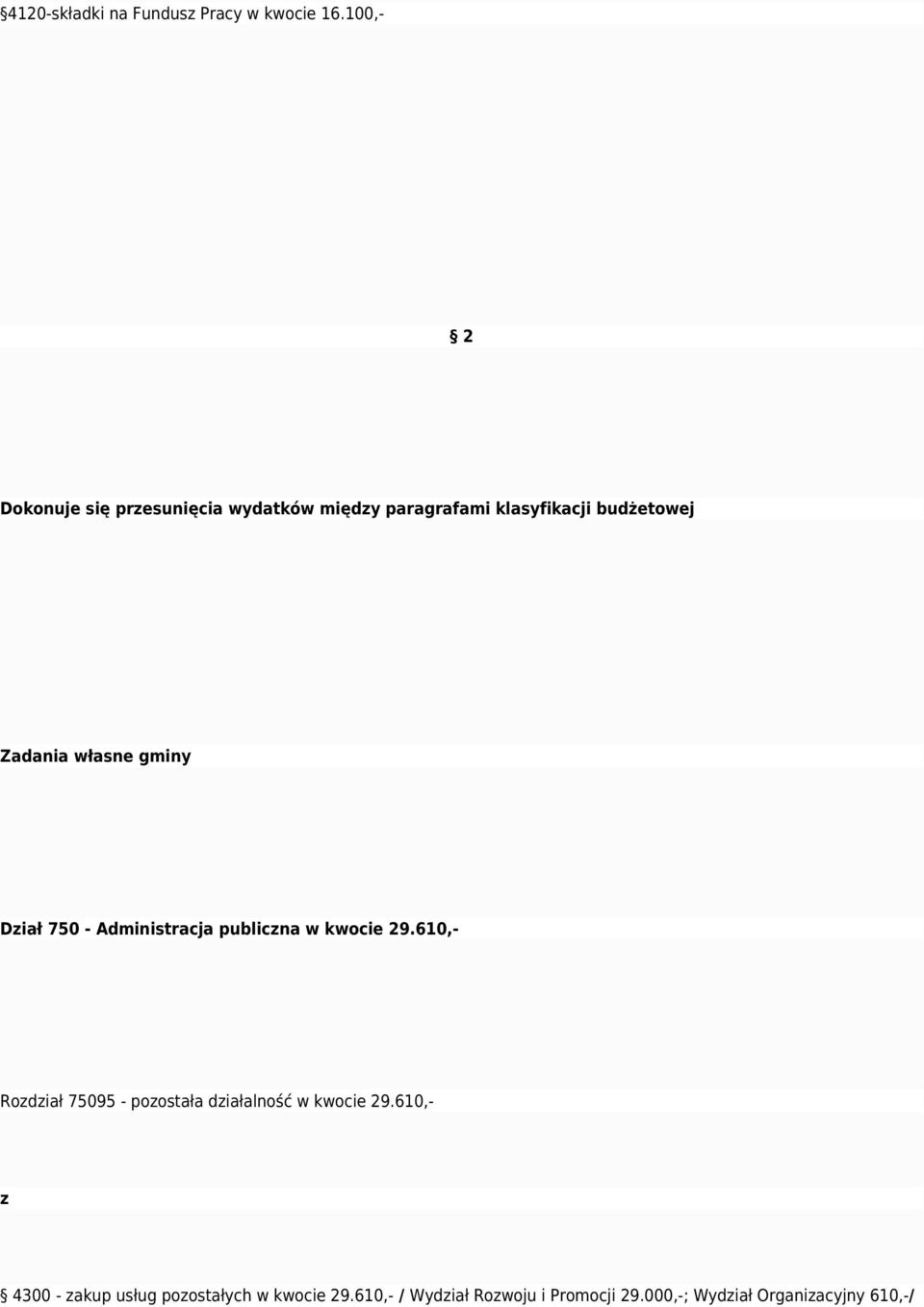 §4120-składki na Fundusz Pracy w kwocie 16.100,-

§ 2

Dokonuje się przesunięcia wydatków między paragrafami klasyfikacji budżetowej

Zadania własne gminy

Dział 750 - Administracja publiczna w kwocie 29.610,-

Rozdział 75095 - pozostała działalność w kwocie 29.610,-

z

§ 4300 - zakup usług pozostałych w kwocie 29.610,- / Wydział Rozwoju i Promocji 29.000,-; Wydział Organizacyjny 610,-/